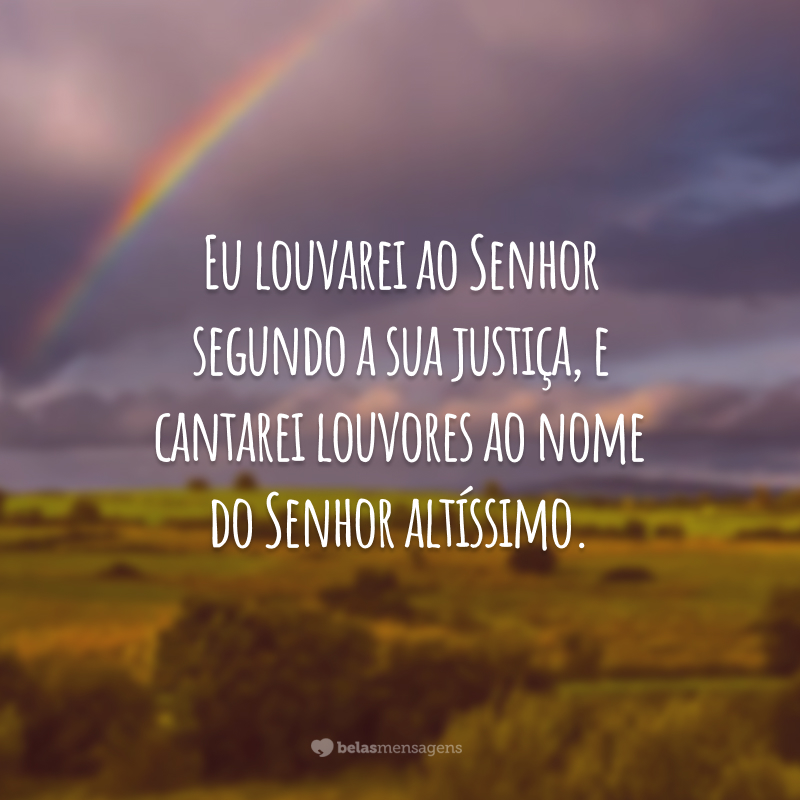 Eu louvarei ao Senhor segundo a sua justiça, e cantarei louvores ao nome do Senhor altíssimo.

belasmensagens